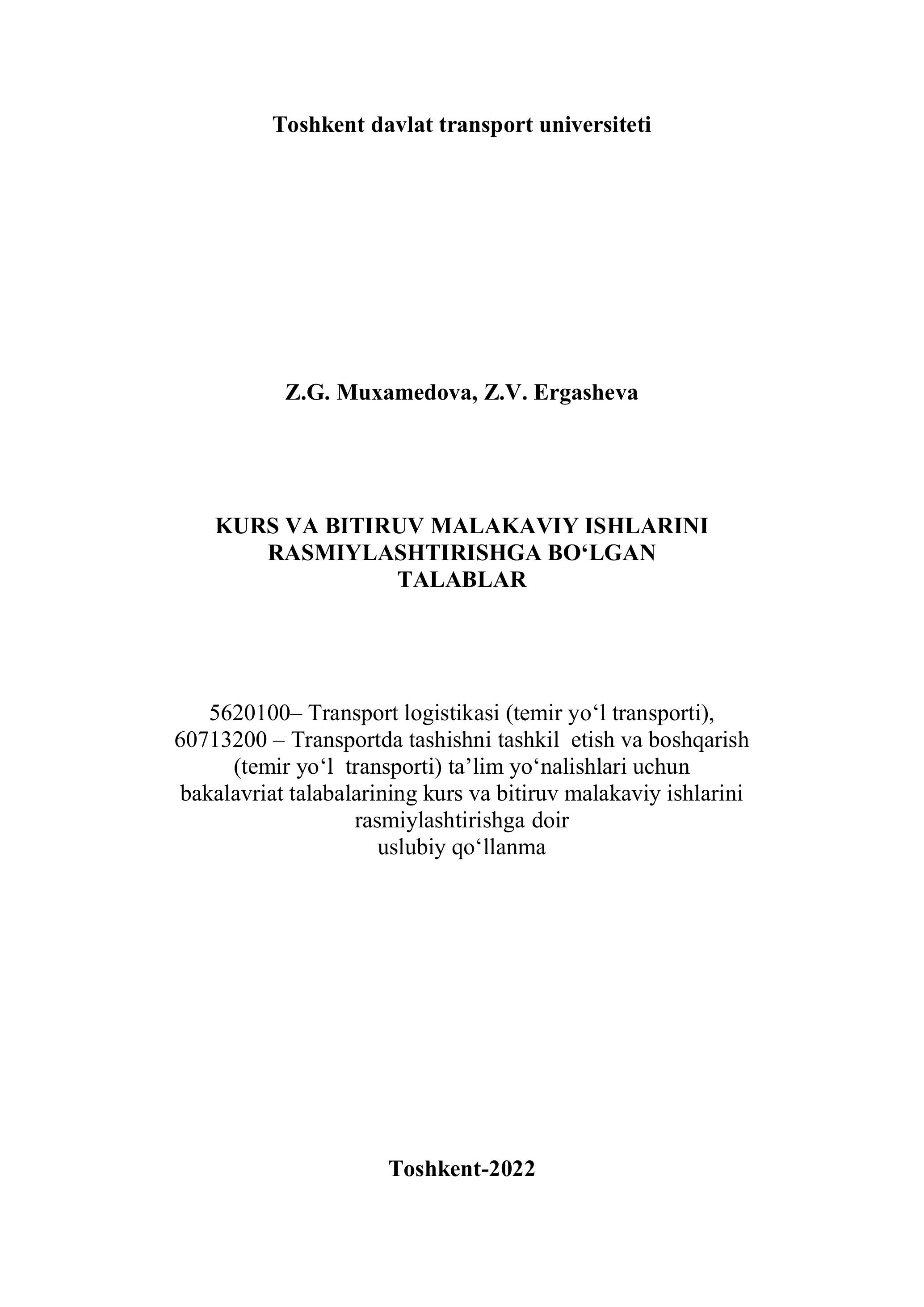 Toshkent davlat transport universiteti

Z.G. Muxamedova, Z.V. Ergasheva

KURS VA BITIRUV MALAKAVIY ISHLARINI RASMIYLASHTIRISHGA BO‘LGAN TALABLAR

5620100– Transport logistikasi (temir yo‘l transporti), 60713200 – Transportda tashishni tashkil etish va boshqarish (temir yo‘l transporti) ta’lim yo‘nalishlari uchun bakalavriat talabalarining kurs va bitiruv malakaviy ishlarini rasmiylashtirishga doir uslubiy qo‘llanma

Toshkent-2022